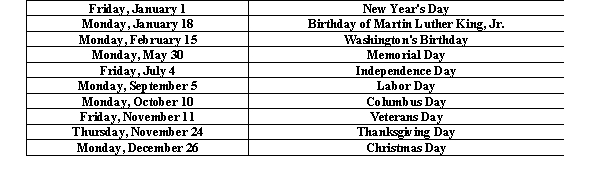 | Friday, January 1 | New Year's Day |
|---|---|
| Monday, January 18 | Birthday of Martin Luther King, Jr. |
| Monday, February 15 | Washington's Birthday |
| Monday, May 30 | Memorial Day |
| Friday, July 4 | Independence Day |
| Monday, September 5 | Labor Day |
| Monday, October 10 | Columbus Day |
| Friday, November 11 | Veterans Day |
| Thursday, November 24 | Thanksgiving Day |
| Monday, December 26 | Christmas Day |